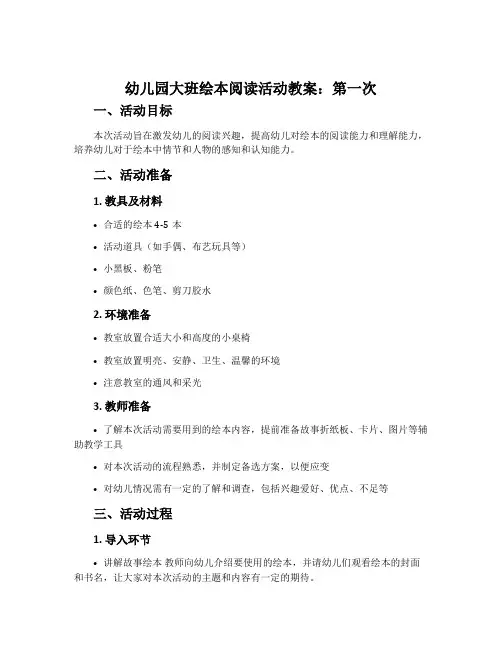 幼儿园大班绘本阅读活动教案：第一次

一、活动目标

本次活动旨在激发幼儿的阅读兴趣，提高幼儿对绘本的阅读能力和理解能力，培养幼儿对于绘本中情节和人物的感知和认知能力。

二、活动准备

1. 教具及材料

• 合适的绘本 4-5 本

• 活动道具（如手偶、布艺玩具等）

• 小黑板、粉笔

• 颜色纸、色笔、剪刀胶水

2. 环境准备

• 教室放置合适大小和高度的小桌椅

• 教室放置明亮、安静、卫生、温馨的环境

• 注意教室的通风和采光

3. 教师准备

• 了解本次活动需要用到的绘本内容，提前准备故事折纸板、卡片、图片等辅助教学工具

• 对本次活动的流程熟悉，并制定备选方案，以便应变

• 对幼儿情况需有一定的了解和调查，包括兴趣爱好、优点、不足等

三、活动过程

1. 导入环节

• 讲解故事绘本 教师向幼儿介绍要使用的绘本，并请幼儿们观看绘本的封面和书名，让大家对本次活动的主题和内容有一定的期待。